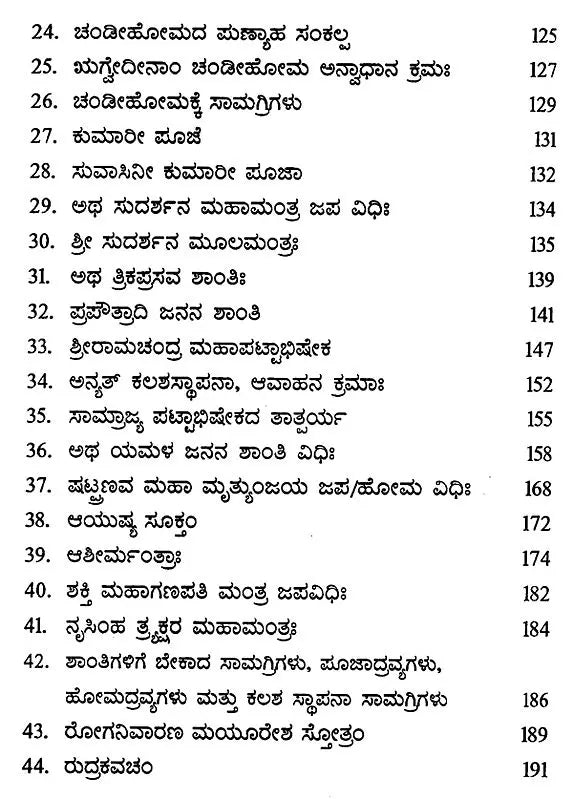 24. ಚಂಡೀಹೋಮದ ಪುಣ್ಯಾಹ ಸಂಕಲ್ಪ 125
25. ಋಗ್ವೇದೀನಾಂ ಚಂಡೀಹೋಮ ಅನ್ವಾಧಾನ ಕ್ರಮಃ 127
26. ಚಂಡೀಹೋಮಕ್ಕೆ ಸಾಮಗ್ರಿಗಳು 129
27. ಕುಮಾರೀ ಪೂಜೆ 131
28. ಸುವಾಸಿನೀ ಕುಮಾರೀ ಪೂಜಾ 132
29. ಅಥ ಸುದರ್ಶನ ಮಹಾಮಂತ್ರ ಜಪ ವಿಧಿಃ 134
30. ಶ್ರೀ ಸುದರ್ಶನ ಮೂಲಮಂತ್ರಃ 135
31. ಅಥ ತ್ರಿಕಪ್ರಸವ ಶಾಂತಿಃ 139
32. ಪ್ರಪೌತ್ರಾದಿ ಜನನ ಶಾಂತಿ 141
33. ಶ್ರೀರಾಮಚಂದ್ರ ಮಹಾಪಟ್ಟಾಭಿಷೇಕ 147
34. ಅನ್ಯತ್ ಕಲಶಸ್ಥಾಪನಾ, ಆವಾಹನ ಕ್ರಮಾಃ 152
35. ಸಾಮ್ರಾಜ್ಯ ಪಟ್ಟಾಭಿಷೇಕದ ತಾತ್ಪರ್ಯ 155
36. ಅಥ ಯಮಳ ಜನನ ಶಾಂತಿ ವಿಧಿಃ 158
37. ಷಟ್ಪ್ರಣವ ಮಹಾ ಮೃತ್ಯುಂಜಯ ಜಪ/ಹೋಮ ವಿಧಿಃ 168
38. ಆಯುಷ್ಯ ಸೂಕ್ತಂ 172
39. ಆಶೀರ್ಮಂತ್ರಾಃ 174
40. ಶಕ್ತಿ ಮಹಾಗಣಪತಿ ಮಂತ್ರ ಜಪವಿಧಿಃ 182
41. ನೃಸಿಂಹ ತ್ರ್ಯಕ್ಷರ ಮಹಾಮಂತ್ರಃ 184
42. ಶಾಂತಿಗಳಿಗೆ ಬೇಕಾದ ಸಾಮಗ್ರಿಗಳು, ಪೂಜಾದ್ರವ್ಯಗಳು, ಹೋಮದ್ರವ್ಯಗಳು ಮತ್ತು ಕಲಶ ಸ್ಥಾಪನಾ ಸಾಮಗ್ರಿಗಳು 186
43. ರೋಗನಿವಾರಣ ಮಯೂರೇಶ ಸ್ತೋತ್ರಂ 189
44. ರುದ್ರಕವಚಂ 191